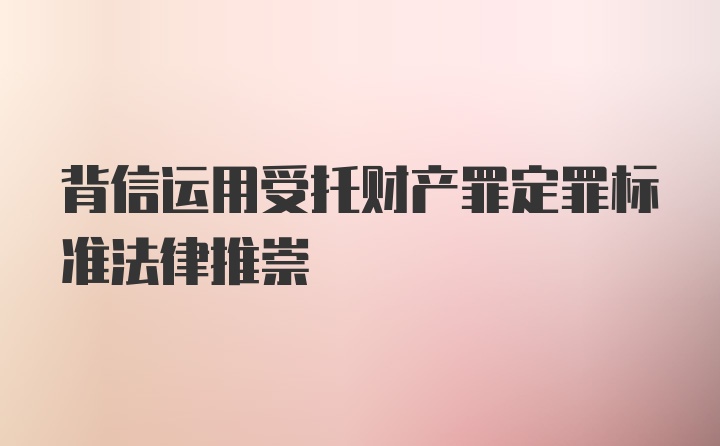 背信运用受托财产罪定罪标准法律推崇